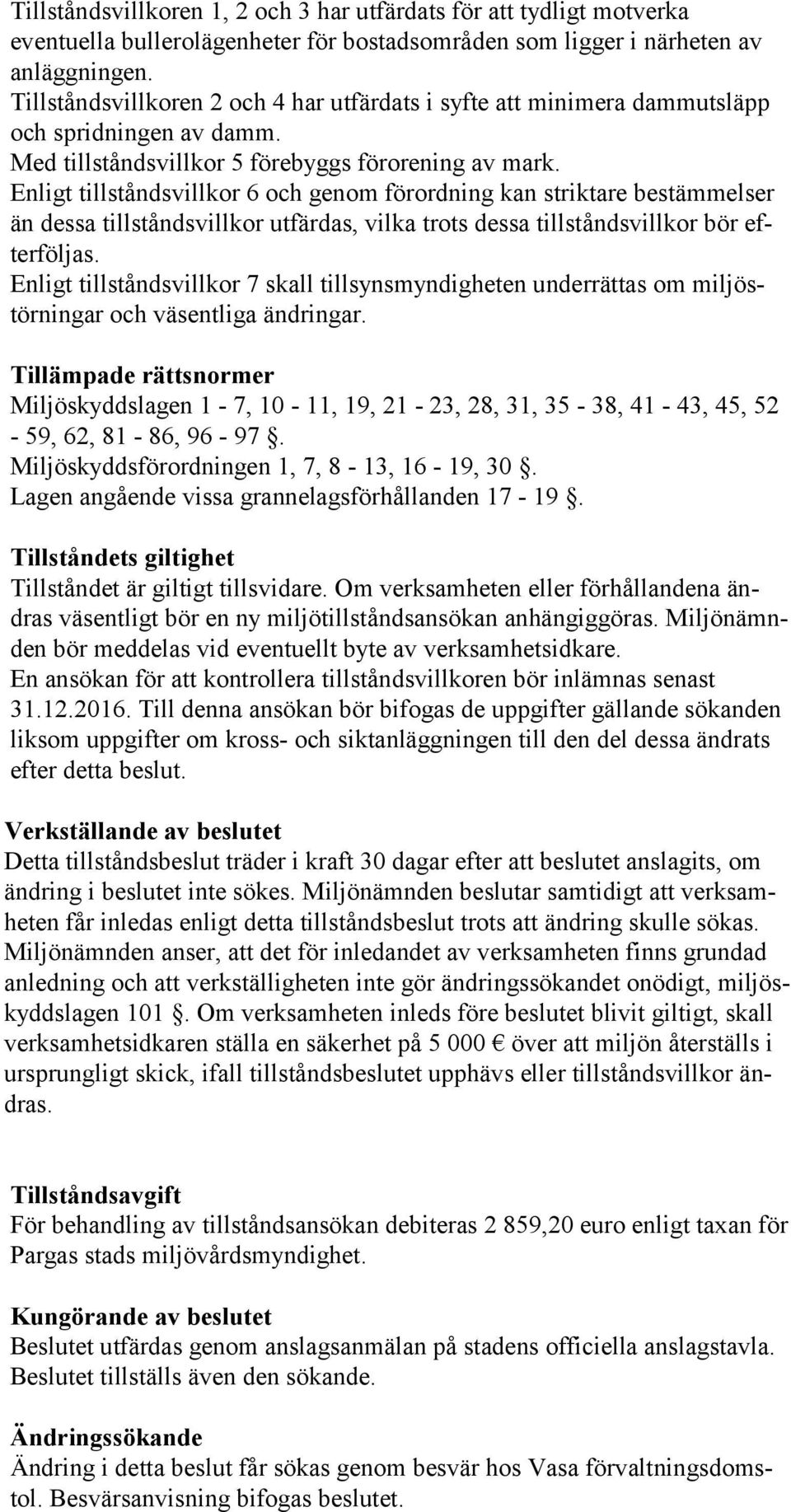 Tillståndsvillkoren 1, 2 och 3 har utfärdats för att tydligt motverka eventuella bullerolägenheter för bostadsområden som ligger i närheten av anläggningen.
Tillståndsvillkoren 2 och 4 har utfärdats i syfte att minimera dammutsläpp och spridningen av damm.
Med tillståndsvillkor 5 förebyggs förorening av mark.
Enligt tillståndsvillkor 6 och genom förordning kan striktare bestämmelser än dessa tillståndsvillkor utfärdas, vilka trots dessa tillståndsvillkor bör efterföljas.
Enligt tillståndsvillkor 7 skall tillsynsmyndigheten underrättas om miljöstörningar och väsentliga ändringar.

Tillämpade rättsnormer
Miljöskyddslagen 1 - 7, 10 - 11, 19, 21 - 23, 28, 31, 35 - 38, 41 - 43, 45, 52 - 59, 62, 81 - 86, 96 - 97 §.
Miljöskyddsförordningen 1, 7, 8 - 13, 16 - 19, 30 §.
Lagen angående vissa grannelagsförhållanden 17 - 19 §.

Tillståndets giltighet
Tillståndet är giltigt tillsvidare. Om verksamheten eller förhållandena ändras väsentligt bör en ny miljötillståndsansökan anhängiggöras. Miljönämnden bör meddelas vid eventuellt byte av verksamhetsidkare.
En ansökan för att kontrollera tillståndsvillkoren bör inlämnas senast 31.12.2016. Till denna ansökan bör bifogas de uppgifter gällande sökanden liksom uppgifter om kross- och siktanläggningen till den del dessa ändrats efter detta beslut.

Verkställande av beslutet
Detta tillståndsbeslut träder i kraft 30 dagar efter att beslutet anslagits, om ändring i beslutet inte sökes. Miljönämnden beslutar samtidigt att verksamheten får inledas enligt detta tillståndsbeslut trots att ändring skulle sökas. Miljönämnden anser, att det för inledandet av verksamheten finns grundad anledning och att verkställigheten inte gör ändringssökandet onödigt, miljöskyddslagen 101 §. Om verksamheten inleds före beslutet blivit giltigt, skall verksamhetsidkaren ställa en säkerhet på 5 000 € över att miljön återställs i ursprungligt skick, ifall tillståndsbeslutet upphävs eller tillståndsvillkor ändras.

Tillståndsavgift
För behandling av tillståndsansökan debiteras 2 859,20 euro enligt taxan för Pargas stads miljövårdsmyndighet.

Kungörande av beslutet
Beslutet utfärdas genom anslagsanmälan på stadens officiella anslagstavla. Beslutet tillställs även den sökande.

Ändringssökande
Ändring i detta beslut får sökas genom besvär hos Vasa förvaltningsdomstol. Besvärsanvisning bifogas beslutet.